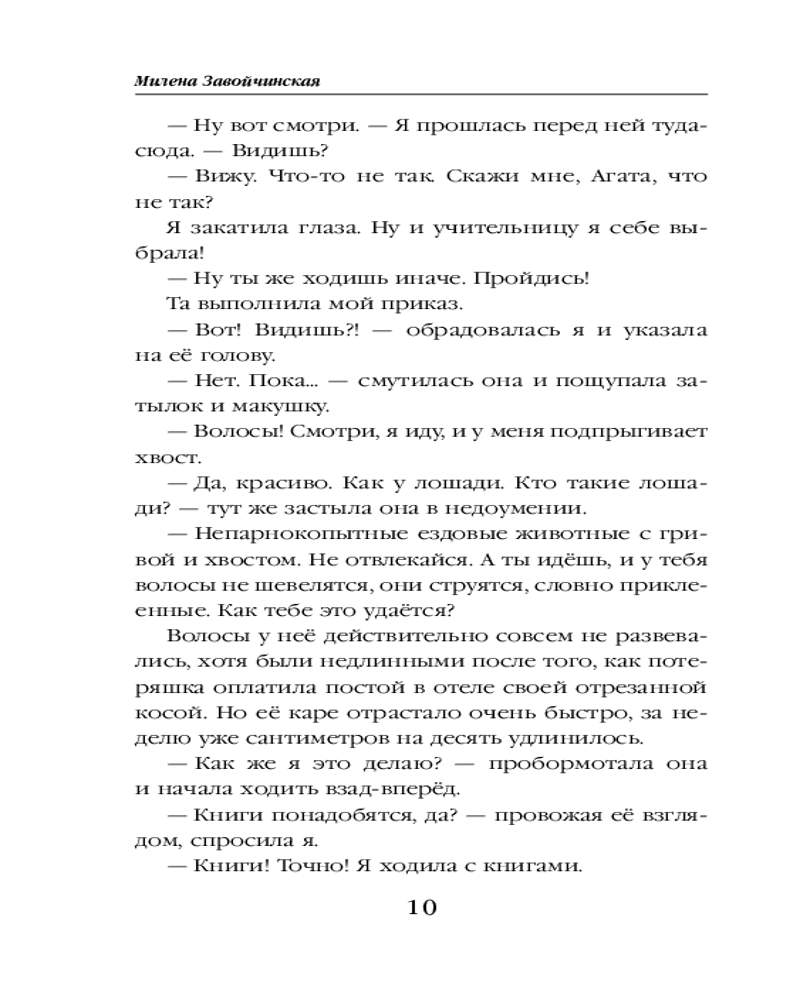 Милена Завойчинская

— Ну вот смотри. — Я прошлась перед ней туда-сюда. — Видишь?

— Вижу. Что-то не так. Скажи мне, Агата, что не так?

Я закатила глаза. Ну и учительницу я себе выбрала!

— Ну ты же ходишь иначе. Пройдись!

Та выполнила мой приказ.

— Вот! Видишь?! — обрадовалась я и указала на её голову.

— Нет. Пока... — смутилась она и пощупала затылок и макушку.

— Волосы! Смотри, я иду, и у меня подпрыгивает хвост.

— Да, красиво. Как у лошади. Кто такие лошади? — тут же застыла она в недоумении.

— Непарнокопытные ездовые животные с гривой и хвостом. Не отвлекайся. А ты идёшь, и у тебя волосы не шевелятся, они струятся, словно приклеенные. Как тебе это удаётся?

Волосы у неё действительно совсем не развевались, хотя были недлинными после того, как потеряшка оплатила постой в отеле своей отрезанной косой. Но её каре отрастало очень быстро, за неделю уже сантиметров на десять удлинилось.

— Как же я это делаю? — пробормотала она и начала ходить взад-вперёд.

— Книги понадобятся, да? — провожая её взглядом, спросила я.

— Книги! Точно! Я ходила с книгами.

10